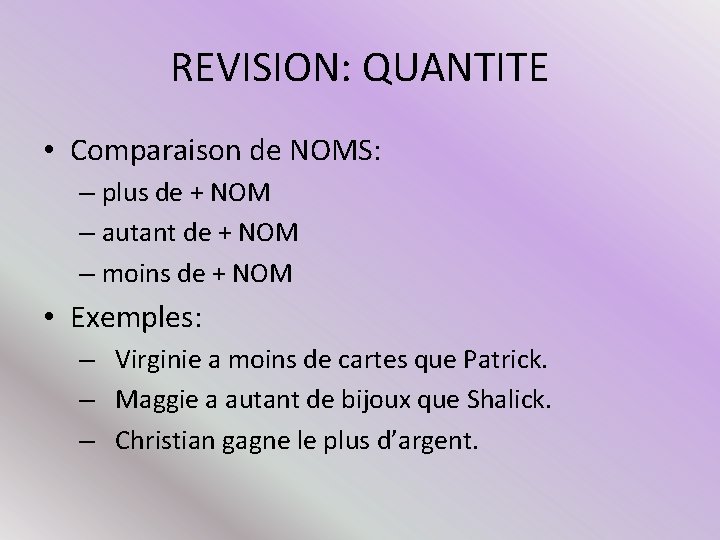 REVISION: QUANTITE

• Comparaison de NOMS:
– plus de + NOM
– autant de + NOM
– moins de + NOM

• Exemples:
– Virginie a moins de cartes que Patrick.
– Maggie a autant de bijoux que Shalick.
– Christian gagne le plus d'argent.